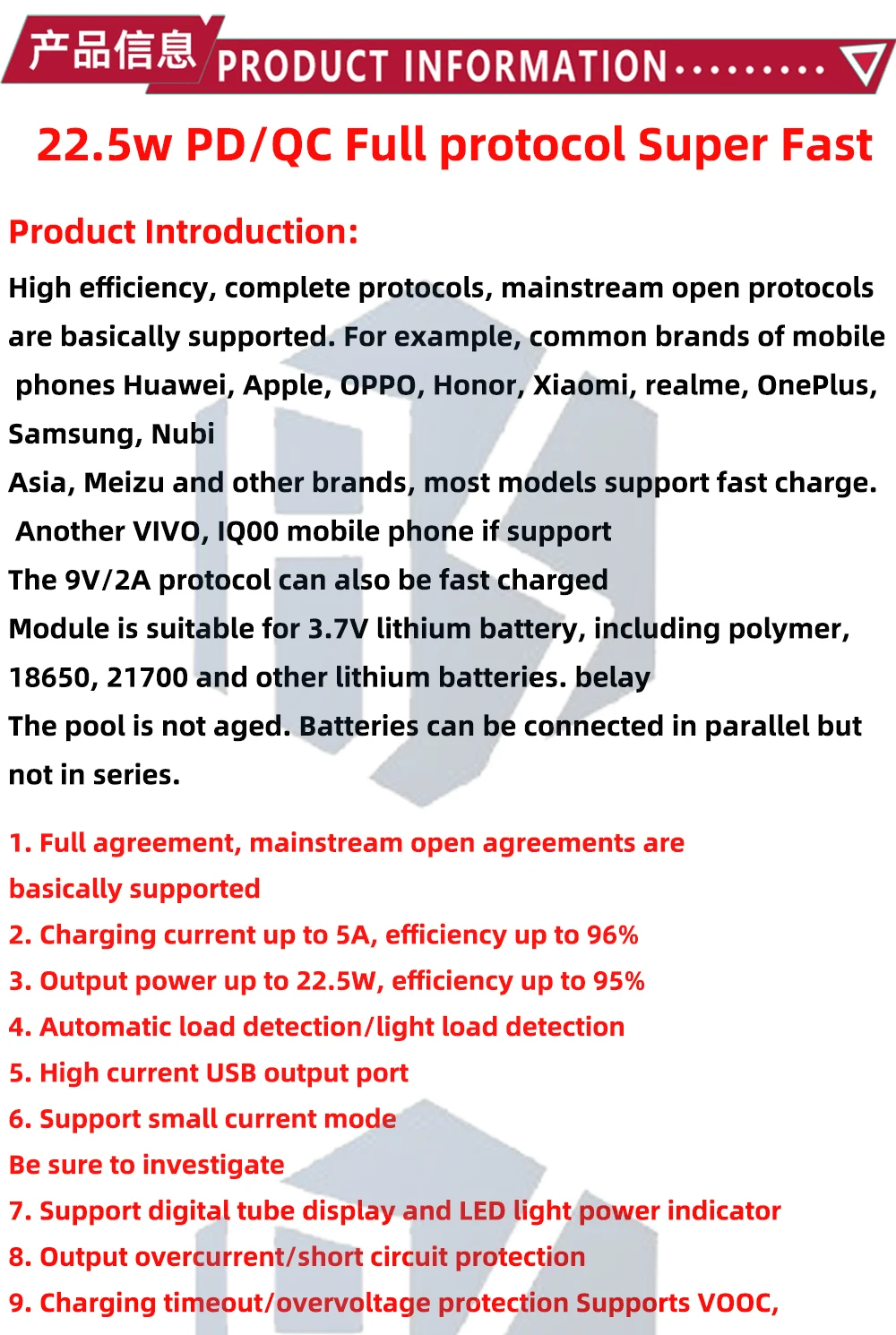 产品信息 PRODUCT INFORMATION

22.5w PD/QC Full protocol Super Fast

Product Introduction:

High efficiency, complete protocols, mainstream open protocols are basically supported. For example, common brands of mobile phones Huawei, Apple, OPPO, Honor, Xiaomi, realme, OnePlus, Samsung, Nubi

Asia, Meizu and other brands, most models support fast charge. Another VIVO, IQ00 mobile phone if support

The 9V/2A protocol can also be fast charged

Module is suitable for 3.7V lithium battery, including polymer, 18650, 21700 and other lithium batteries. belay

The pool is not aged. Batteries can be connected in parallel but not in series.

1. Full agreement, mainstream open agreements are basically supported

2. Charging current up to 5A, efficiency up to 96%

3. Output power up to 22.5W, efficiency up to 95%

4. Automatic load detection/light load detection

5. High current USB output port

6. Support small current mode

Be sure to investigate

7. Support digital tube display and LED light power indicator

8. Output overcurrent/short circuit protection

9. Charging timeout/overvoltage protection Supports VOOC,